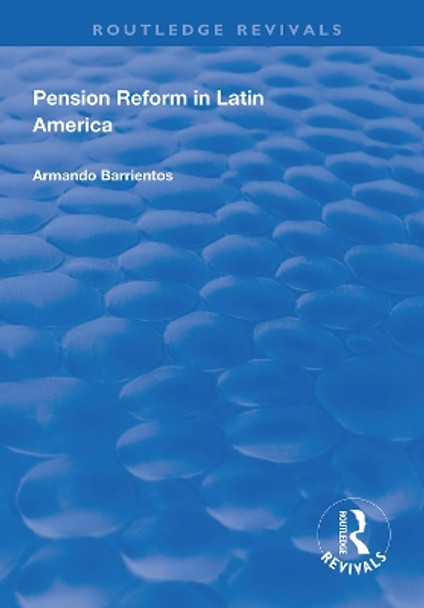 ROUTLEDGE REVIVALS

Pension Reform in Latin America

Armando Barrientos

ROUTLEDGE
REVIVALS